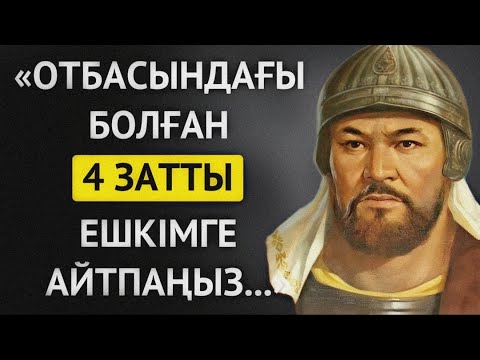 «ОТБАСЫНДАҒЫ БОЛҒАН 4 ЗАТТЫ ЕШКІМГЕ АЙТПАҢЫЗ...»